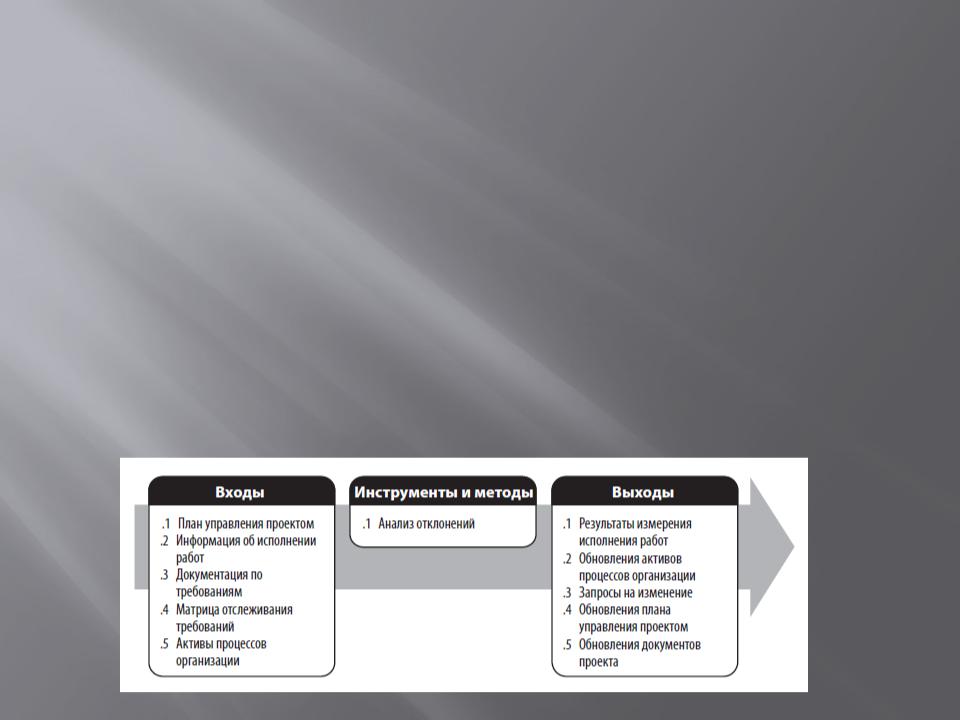 Входы

.1 План управления проектом
.2 Информация об исполнении работ
.3 Документация по требованиям
.4 Матрица отслеживания требований
.5 Активы процессов организации

Инструменты и методы

.1 Анализ отклонений

Выходы

.1 Результаты измерения исполнения работ
.2 Обновления активов процессов организации
.3 Запросы на изменение
.4 Обновления плана управления проектом
.5 Обновления документов проекта